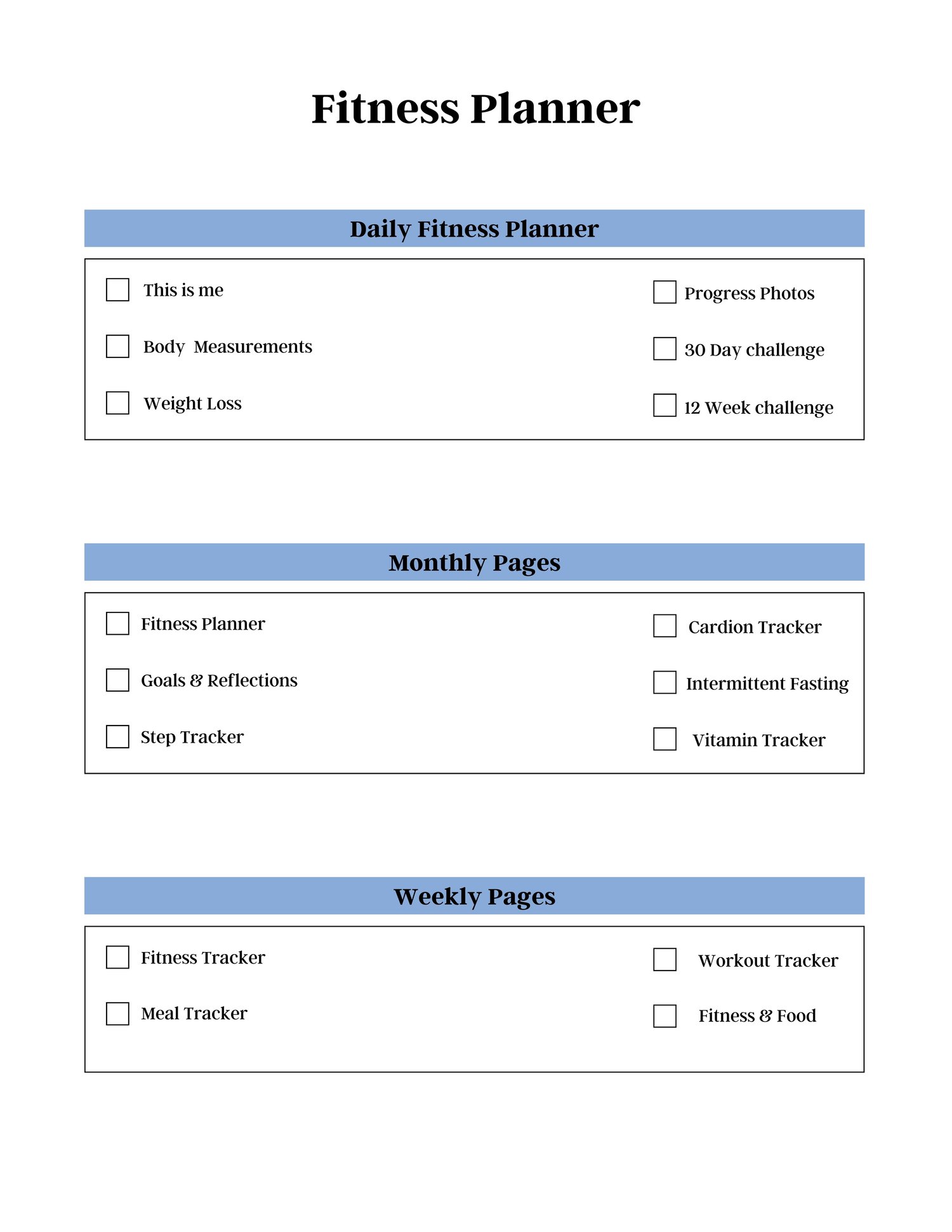 Fitness Planner

Daily Fitness Planner

This is me

Body Measurements

Weight Loss

Progress Photos

30 Day challenge

12 Week challenge

Monthly Pages

Fitness Planner

Goals & Reflections

Step Tracker

Cardion Tracker

Intermittent Fasting

Vitamin Tracker

Weekly Pages

Fitness Tracker

Meal Tracker

Workout Tracker

Fitness & Food